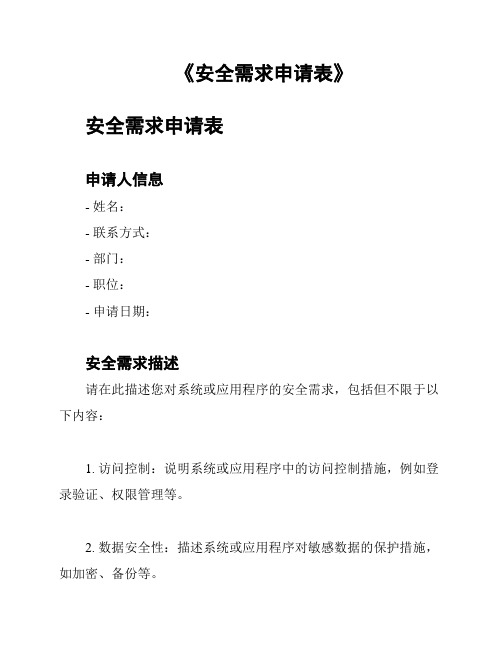 《安全需求申请表》

安全需求申请表

申请人信息

- 姓名：
- 联系方式：
- 部门：
- 职位：
- 申请日期：

安全需求描述

请在此描述您对系统或应用程序的安全需求，包括但不限于以下内容：

1. 访问控制：说明系统或应用程序中的访问控制措施，例如登录验证、权限管理等。

2. 数据安全性：描述系统或应用程序对敏感数据的保护措施，如加密、备份等。